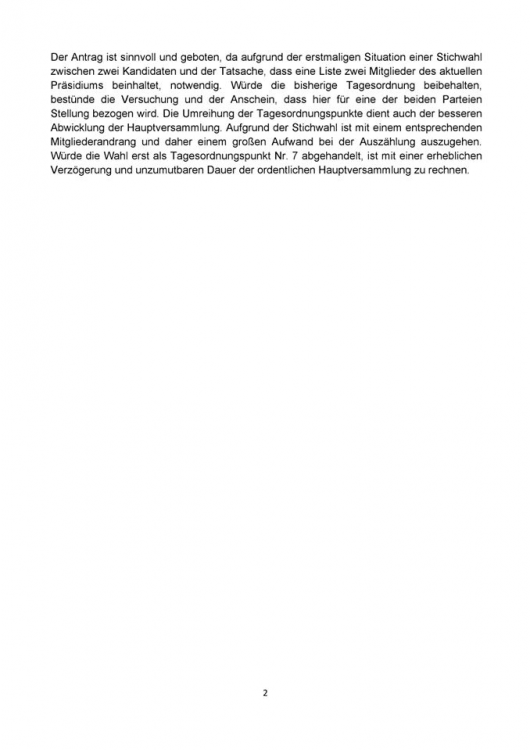 Der Antrag ist sinnvoll und geboten, da aufgrund der erstmaligen Situation einer Stichwahl zwischen zwei Kandidaten und der Tatsache, dass eine Liste zwei Mitglieder des aktuellen Präsidiums beinhaltet, notwendig. Würde die bisherige Tagesordnung beibehalten, bestünde die Versuchung und der Anschein, dass hier für eine der beiden Parteien Stellung bezogen wird. Die Umreihung der Tagesordnungspunkte dient auch der besseren Abwicklung der Hauptversammlung. Aufgrund der Stichwahl ist mit einem entsprechenden Mitgliederandrang und daher einem großen Aufwand bei der Auszählung auszugehen. Würde die Wahl erst als Tagesordnungspunkt Nr. 7 abgehandelt, ist mit einer erheblichen Verzögerung und unzumutbaren Dauer der ordentlichen Hauptversammlung zu rechnen.

2